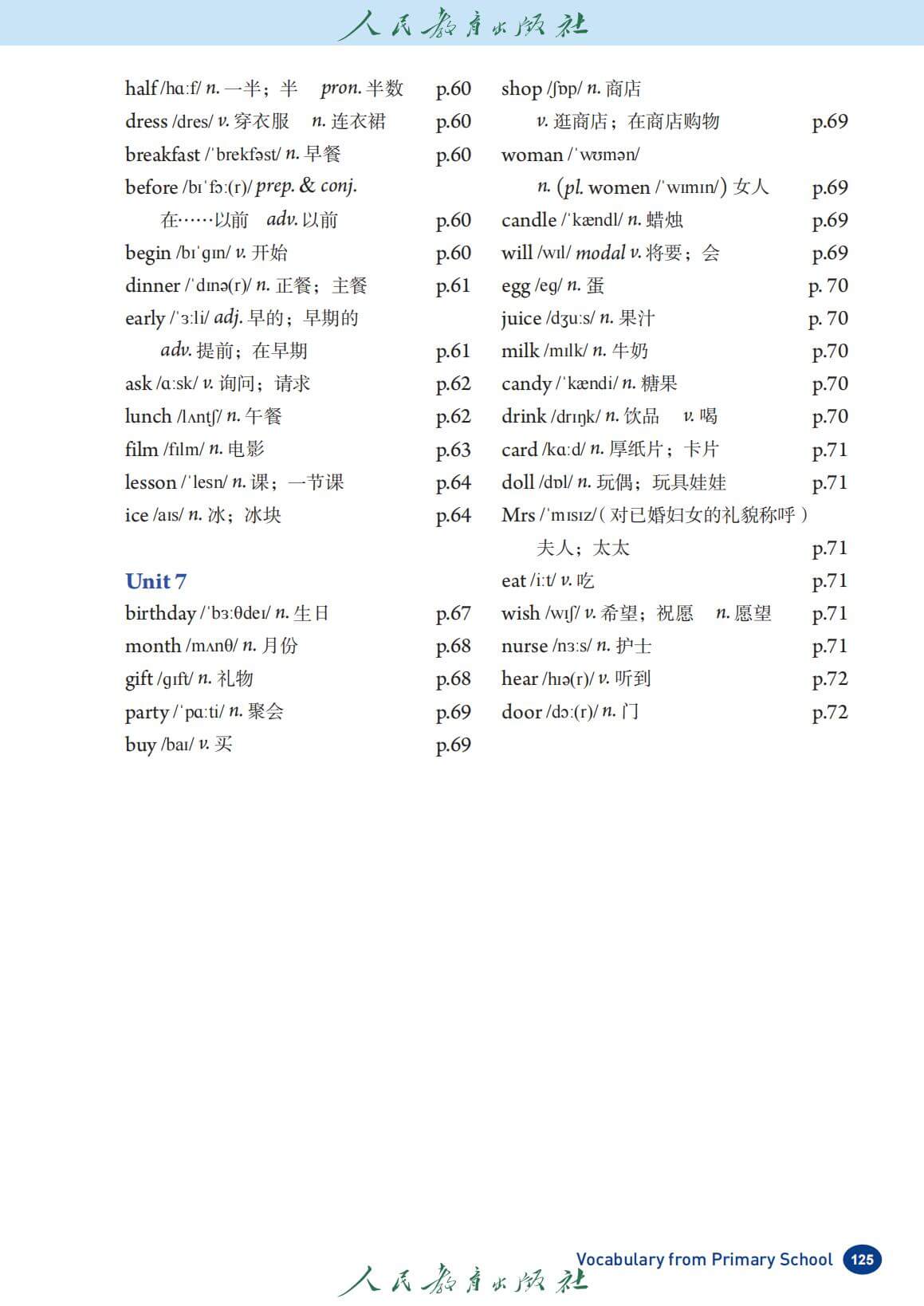 人民教育出版社

half /hɑːf/ n. 一半；半 pron. 半数 p.60
dress /dres/ v. 穿衣服 n. 连衣裙 p.60
breakfast /ˈbrekfəst/ n. 早餐 p.60
before /bɪˈfɔː(r)/ prep. & conj. 在……以前 adv. 以前 p.60
begin /bɪˈɡɪn/ v. 开始 p.60
dinner /ˈdɪnə(r)/ n. 正餐；主餐 p.61
early /ˈɜːli/ adj. 早的；早期的 adv. 提前；在早期 p.61
ask /ɑːsk/ v. 询问；请求 p.62
lunch /lʌntʃ/ n. 午餐 p.62
film /fɪlm/ n. 电影 p.63
lesson /ˈlesn/ n. 课；一节课 p.64
ice /aɪs/ n. 冰；冰块 p.64

Unit 7
birthday /ˈbɜːθdeɪ/ n. 生日 p.67
month /mʌnθ/ n. 月份 p.68
gift /ɡɪft/ n. 礼物 p.68
party /ˈpɑːti/ n. 聚会 p.69
buy /baɪ/ v. 买 p.69

shop /ʃɒp/ n. 商店 v. 逛商店；在商店购物 p.69
woman /ˈwʊmən/ n. (pl. women /ˈwɪmɪn/) 女人 p.69
candle /ˈkændl/ n. 蜡烛 p.69
will /wɪl/ modal v. 将要；会 p.69
egg /eɡ/ n. 蛋 p. 70
juice /dʒuːs/ n. 果汁 p. 70
milk /mɪlk/ n. 牛奶 p.70
candy /ˈkændi/ n. 糖果 p.70
drink /drɪŋk/ n. 饮品 v. 喝 p.70
card /kɑːd/ n. 厚纸片；卡片 p.71
doll /dɒl/ n. 玩偶；玩具娃娃 p.71
Mrs /ˈmɪsɪz/（对已婚妇女的礼貌称呼）夫人；太太 p.71
eat /iːt/ v. 吃 p.71
wish /wɪʃ/ v. 希望；祝愿 n. 愿望 p.71
nurse /nɜːs/ n. 护士 p.71
hear /hɪə(r)/ v. 听到 p.72
door /dɔː(r)/ n. 门 p.72

Vocabulary from Primary School 125

人民教育出版社